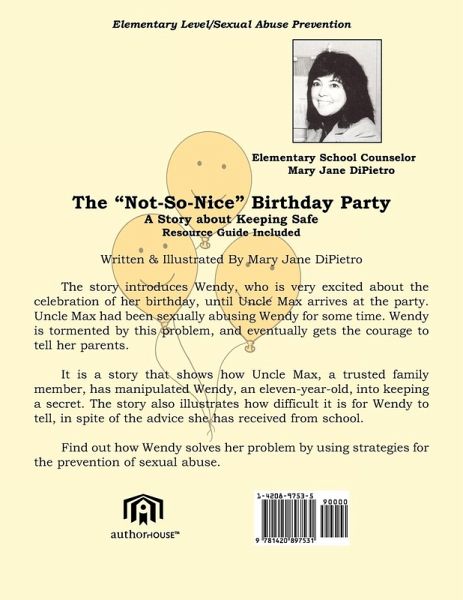 Elementary Level/Sexual Abuse Prevention

Elementary School Counselor
Mary Jane DiPietro

The "Not-So-Nice" Birthday Party
A Story about Keeping Safe
Resource Guide Included

Written & Illustrated By Mary Jane DiPietro

The story introduces Wendy, who is very excited about the celebration of her birthday, until Uncle Max arrives at the party. Uncle Max had been sexually abusing Wendy for some time. Wendy is tormented by this problem, and eventually gets the courage to tell her parents.

It is a story that shows how Uncle Max, a trusted family member, has manipulated Wendy, an eleven-year-old, into keeping a secret. The story also illustrates how difficult it is for Wendy to tell, in spite of the advice she has received from school.

Find out how Wendy solves her problem by using strategies for the prevention of sexual abuse.

authorHOUSE™

1-4208-9753-5
90000
9 781420 897531